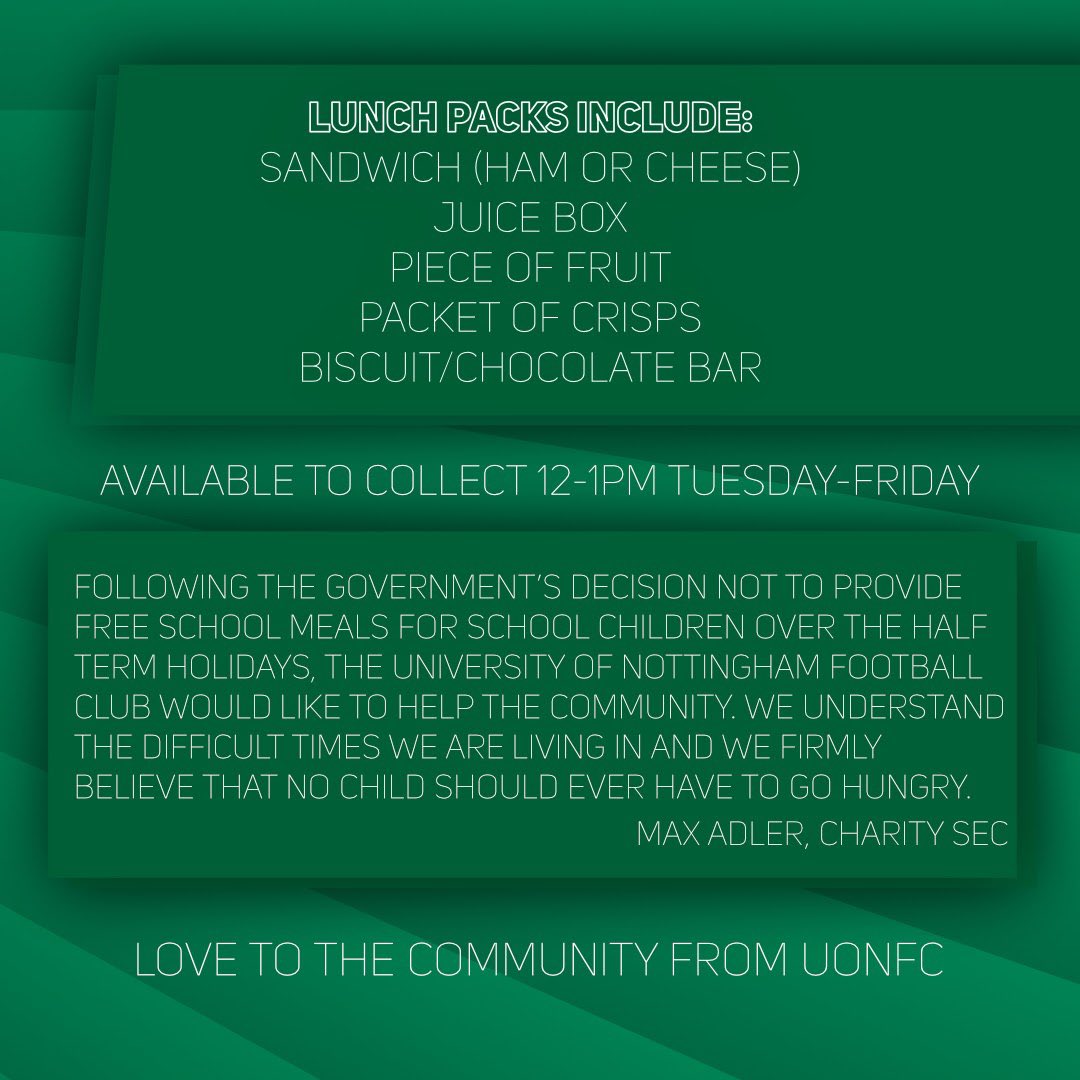 LUNCH PACKS INCLUDE:
SANDWICH (HAM OR CHEESE)
JUICE BOX
PIECE OF FRUIT
PACKET OF CRISPS
BISCUIT/CHOCOLATE BAR

AVAILABLE TO COLLECT 12-1PM TUESDAY-FRIDAY

FOLLOWING THE GOVERNMENT'S DECISION NOT TO PROVIDE FREE SCHOOL MEALS FOR SCHOOL CHILDREN OVER THE HALF TERM HOLIDAYS, THE UNIVERSITY OF NOTTINGHAM FOOTBALL CLUB WOULD LIKE TO HELP THE COMMUNITY. WE UNDERSTAND THE DIFFICULT TIMES WE ARE LIVING IN AND WE FIRMLY BELIEVE THAT NO CHILD SHOULD EVER HAVE TO GO HUNGRY.
MAX ADLER, CHARITY SEC

LOVE TO THE COMMUNITY FROM UONFC